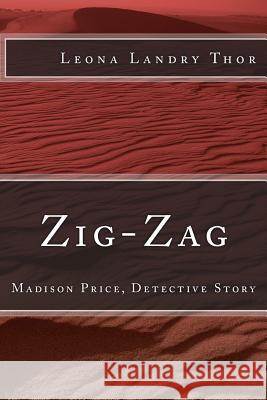 Leona Landry Thor

Zig-Zag

Madison Price, Detective Story

Kraina Książek